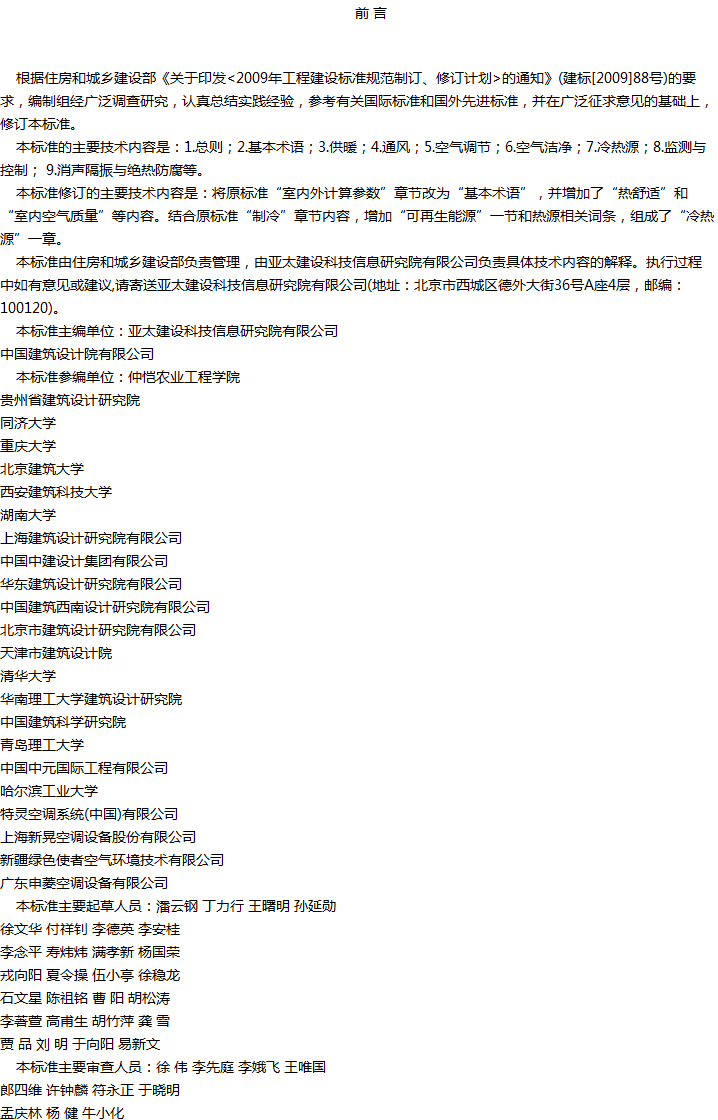 前 言

根据住房和城乡建设部《关于印发<2009年工程建设标准规范制订、修订计划>的通知》(建标[2009]88号)的要求，编制组经广泛调查研究，认真总结实践经验，参考有关国际标准和国外先进标准，并在广泛征求意见的基础上，修订本标准。

本标准的主要技术内容是：1.总则；2.基本术语；3.供暖；4.通风；5.空气调节；6.空气洁净；7.冷热源；8.监测与控制； 9.消声隔振与绝热防腐等。

本标准修订的主要技术内容是：将原标准“室内外计算参数”章节改为“基本术语”，并增加了“热舒适”和“室内空气质量”等内容。结合原标准“制冷”章节内容，增加“可再生能源”一节和热源相关词条，组成了“冷热源”一章。

本标准由住房和城乡建设部负责管理，由亚太建设科技信息研究院有限公司负责具体技术内容的解释。执行过程中如有意见或建议,请寄送亚太建设科技信息研究院有限公司(地址：北京市西城区德外大街36号A座4层，邮编：100120)。

本标准主编单位：亚太建设科技信息研究院有限公司
中国建筑设计院有限公司

本标准参编单位：仲恺农业工程学院
贵州省建筑设计研究院
同济大学
重庆大学
北京建筑大学
西安建筑科技大学
湖南大学
上海建筑设计研究院有限公司
中国中建设计集团有限公司
华东建筑设计研究院有限公司
中国建筑西南设计研究院有限公司
北京市建筑设计研究院有限公司
天津市建筑设计院
清华大学
华南理工大学建筑设计研究院
中国建筑科学研究院
青岛理工大学
中国中元国际工程有限公司
哈尔滨工业大学
特灵空调系统(中国)有限公司
上海新晃空调设备股份有限公司
新疆绿色使者空气环境技术有限公司
广东申菱空调设备有限公司

本标准主要起草人员：潘云钢 丁力行 王曙明 孙延勋
徐文华 付祥钊 李德英 李安桂
李念平 寿炜炜 满孝新 杨国荣
戎向阳 夏令操 伍小亭 徐稳龙
石文星 陈祖铭 曹 阳 胡松涛
李著萱 高甫生 胡竹萍 龚 雪
贾 品 刘 明 于向阳 易新文

本标准主要审查人员：徐 伟 李先庭 李娥飞 王唯国
郎四维 许钟麟 符永正 于晓明
孟庆林 杨 健 牛小化